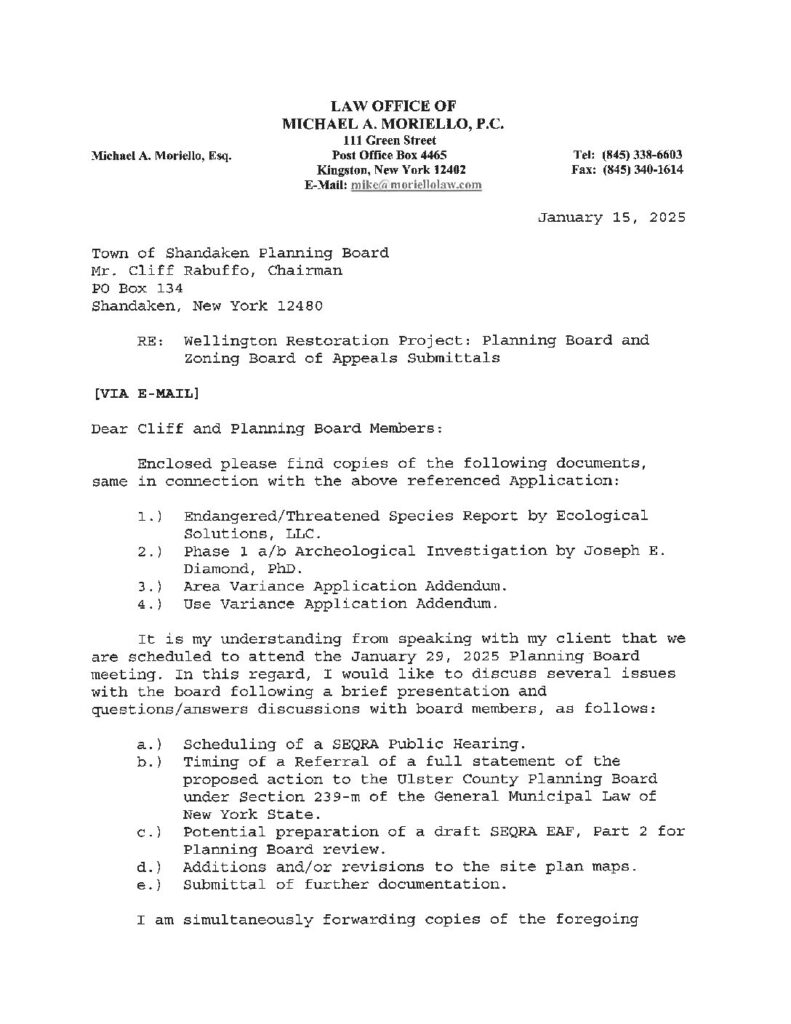 LAW OFFICE OF
MICHAEL A. MORIELLO, P.C.
111 Green Street
Post Office Box 4465
Kingston, New York 12402
E-Mail: mike@moriellolaw.com

Michael A. Moriello, Esq.

Tel: (845) 338-6603
Fax: (845) 340-1614

January 15, 2025

Town of Shandaken Planning Board
Mr. Cliff Rabuffo, Chairman
PO Box 134
Shandaken, New York 12480

RE: Wellington Restoration Project: Planning Board and Zoning Board of Appeals Submittals

[VIA E-MAIL]

Dear Cliff and Planning Board Members:

Enclosed please find copies of the following documents, same in connection with the above referenced Application:

1.) Endangered/Threatened Species Report by Ecological Solutions, LLC.
2.) Phase 1 a/b Archeological Investigation by Joseph E. Diamond, PhD.
3.) Area Variance Application Addendum.
4.) Use Variance Application Addendum.

It is my understanding from speaking with my client that we are scheduled to attend the January 29, 2025 Planning Board meeting. In this regard, I would like to discuss several issues with the board following a brief presentation and questions/answers discussions with board members, as follows:

a.) Scheduling of a SEQRA Public Hearing.
b.) Timing of a Referral of a full statement of the proposed action to the Ulster County Planning Board under Section 239-m of the General Municipal Law of New York State.
c.) Potential preparation of a draft SEQRA EAF, Part 2 for Planning Board review.
d.) Additions and/or revisions to the site plan maps.
e.) Submittal of further documentation.

I am simultaneously forwarding copies of the foregoing